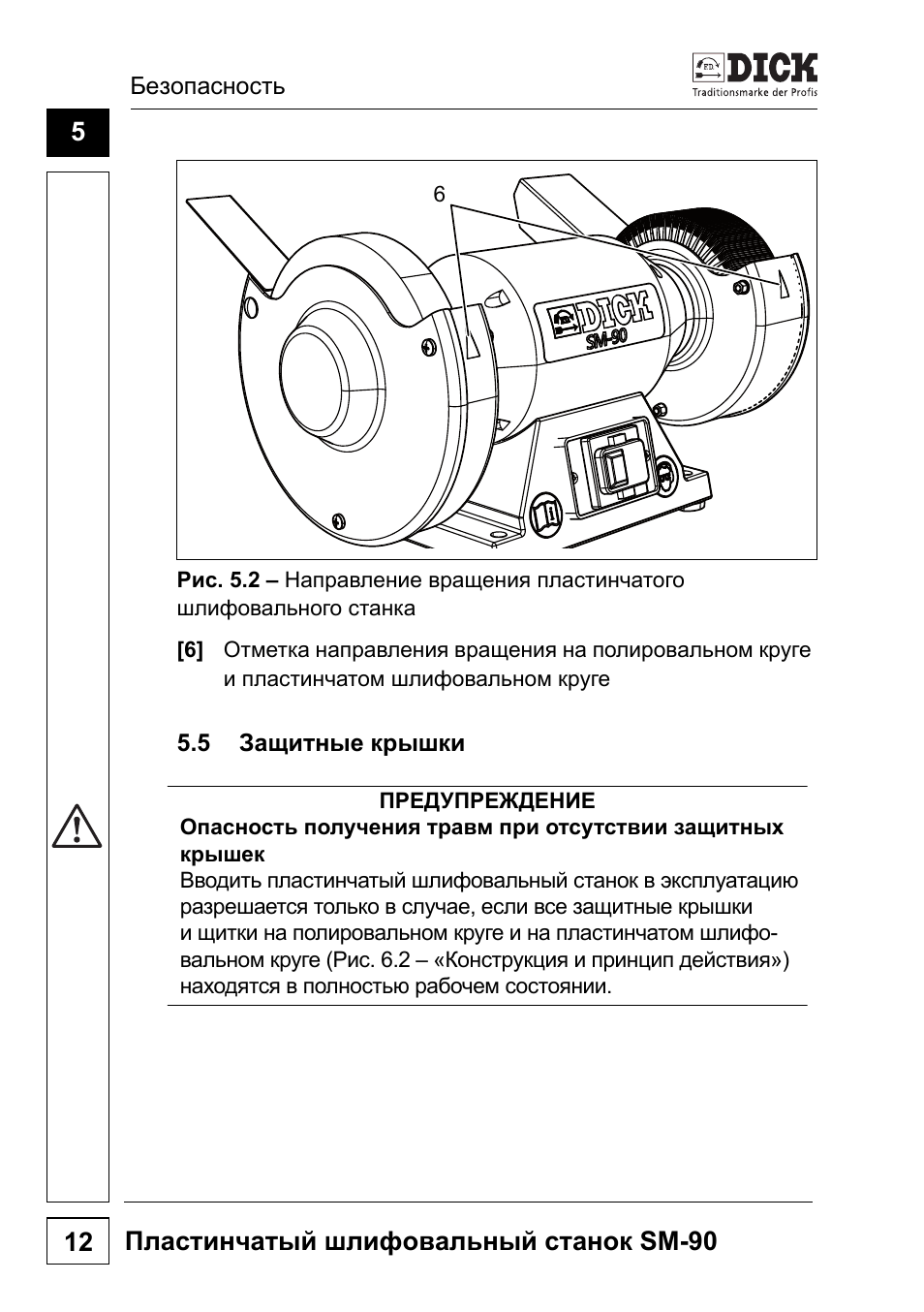 Безопасность

DICK
Traditionsmarke der Profis

5

6

DICK
SM-90

**Рис. 5.2 –** Направление вращения пластинчатого шлифовального станка

**[6]** Отметка направления вращения на полировальном круге и пластинчатом шлифовальном круге

**5.5 Защитные крышки**

**ПРЕДУПРЕЖДЕНИЕ**
**Опасность получения травм при отсутствии защитных крышек**
Вводить пластинчатый шлифовальный станок в эксплуатацию разрешается только в случае, если все защитные крышки и щитки на полировальном круге и на пластинчатом шлифовальном круге (Рис. 6.2 – «Конструкция и принцип действия») находятся в полностью рабочем состоянии.

12 **Пластинчатый шлифовальный станок SM-90**